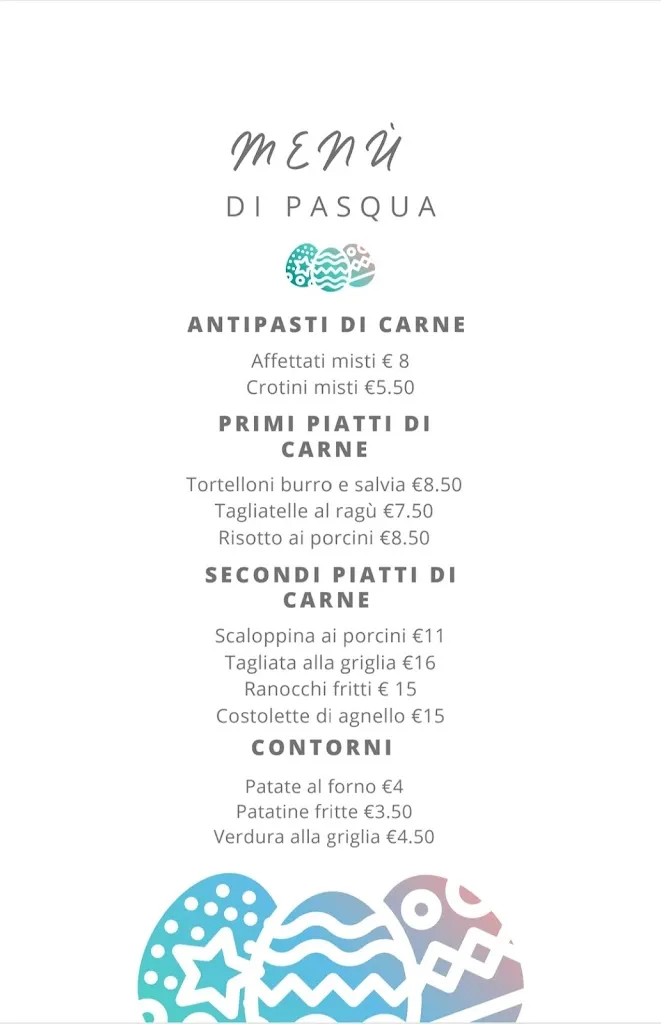 MENÙ

DI PASQUA

ANTIPASTI DI CARNE

Affettati misti € 8
Crotini misti €5.50

PRIMI PIATTI DI CARNE

Tortelloni burro e salvia €8.50
Tagliatelle al ragù €7.50
Risotto ai porcini €8.50

SECONDI PIATTI DI CARNE

Scaloppina ai porcini €11
Tagliata alla griglia €16
Ranocchi fritti € 15
Costolette di agnello €15

CONTORNI

Patate al forno €4
Patatine fritte €3.50
Verdura alla griglia €4.50